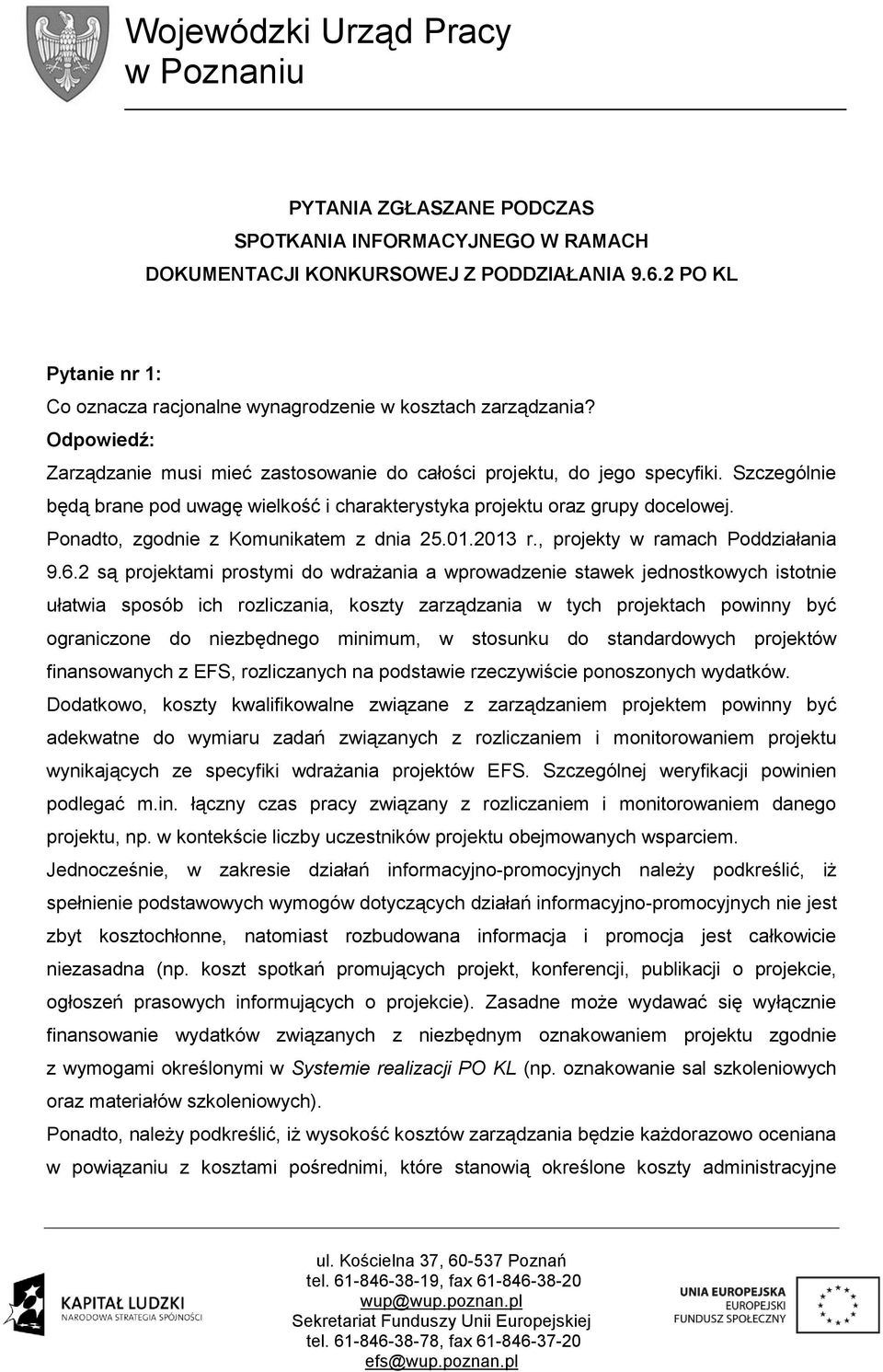 Wojewódzki Urząd Pracy
w Poznaniu

PYTANIA ZGŁASZANE PODCZAS
SPOTKANIA INFORMACYJNEGO W RAMACH
DOKUMENTACJI KONKURSOWEJ Z PODDZIAŁANIA 9.6.2 PO KL

Pytanie nr 1:
Co oznacza racjonalne wynagrodzenie w kosztach zarządzania?
Odpowiedź:
Zarządzanie musi mieć zastosowanie do całości projektu, do jego specyfiki. Szczególnie będą brane pod uwagę wielkość i charakterystyka projektu oraz grupy docelowej. Ponadto, zgodnie z Komunikatem z dnia 25.01.2013 r., projekty w ramach Poddziałania 9.6.2 są projektami prostymi do wdrażania a wprowadzenie stawek jednostkowych istotnie ułatwia sposób ich rozliczania, koszty zarządzania w tych projektach powinny być ograniczone do niezbędnego minimum, w stosunku do standardowych projektów finansowanych z EFS, rozliczanych na podstawie rzeczywiście ponoszonych wydatków. Dodatkowo, koszty kwalifikowalne związane z zarządzaniem projektem powinny być adekwatne do wymiaru zadań związanych z rozliczaniem i monitorowaniem projektu wynikających ze specyfiki wdrażania projektów EFS. Szczególnej weryfikacji powinien podlegać m.in. łączny czas pracy związany z rozliczaniem i monitorowaniem danego projektu, np. w kontekście liczby uczestników projektu obejmowanych wsparciem.
Jednocześnie, w zakresie działań informacyjno-promocyjnych należy podkreślić, iż spełnienie podstawowych wymogów dotyczących działań informacyjno-promocyjnych nie jest zbyt kosztochłonne, natomiast rozbudowana informacja i promocja jest całkowicie niezasadna (np. koszt spotkań promujących projekt, konferencji, publikacji o projekcie, ogłoszeń prasowych informujących o projekcie). Zasadne może wydawać się wyłącznie finansowanie wydatków związanych z niezbędnym oznakowaniem projektu zgodnie z wymogami określonymi w Systemie realizacji PO KL (np. oznakowanie sal szkoleniowych oraz materiałów szkoleniowych).
Ponadto, należy podkreślić, iż wysokość kosztów zarządzania będzie każdorazowo oceniana w powiązaniu z kosztami pośrednimi, które stanowią określone koszty administracyjne

KAPITAŁ LUDZKI
NARODOWA STRATEGIA SPÓJNOŚCI

ul. Kościelna 37, 60-537 Poznań
tel. 61-846-38-19, fax 61-846-38-20
wup@wup.poznan.pl
Sekretariat Funduszy Unii Europejskiej
tel. 61-846-38-78, fax 61-846-37-20
efs@wup.poznan.pl

UNIA EUROPEJSKA
EUROPEJSKI
FUNDUSZ SPOŁECZNY